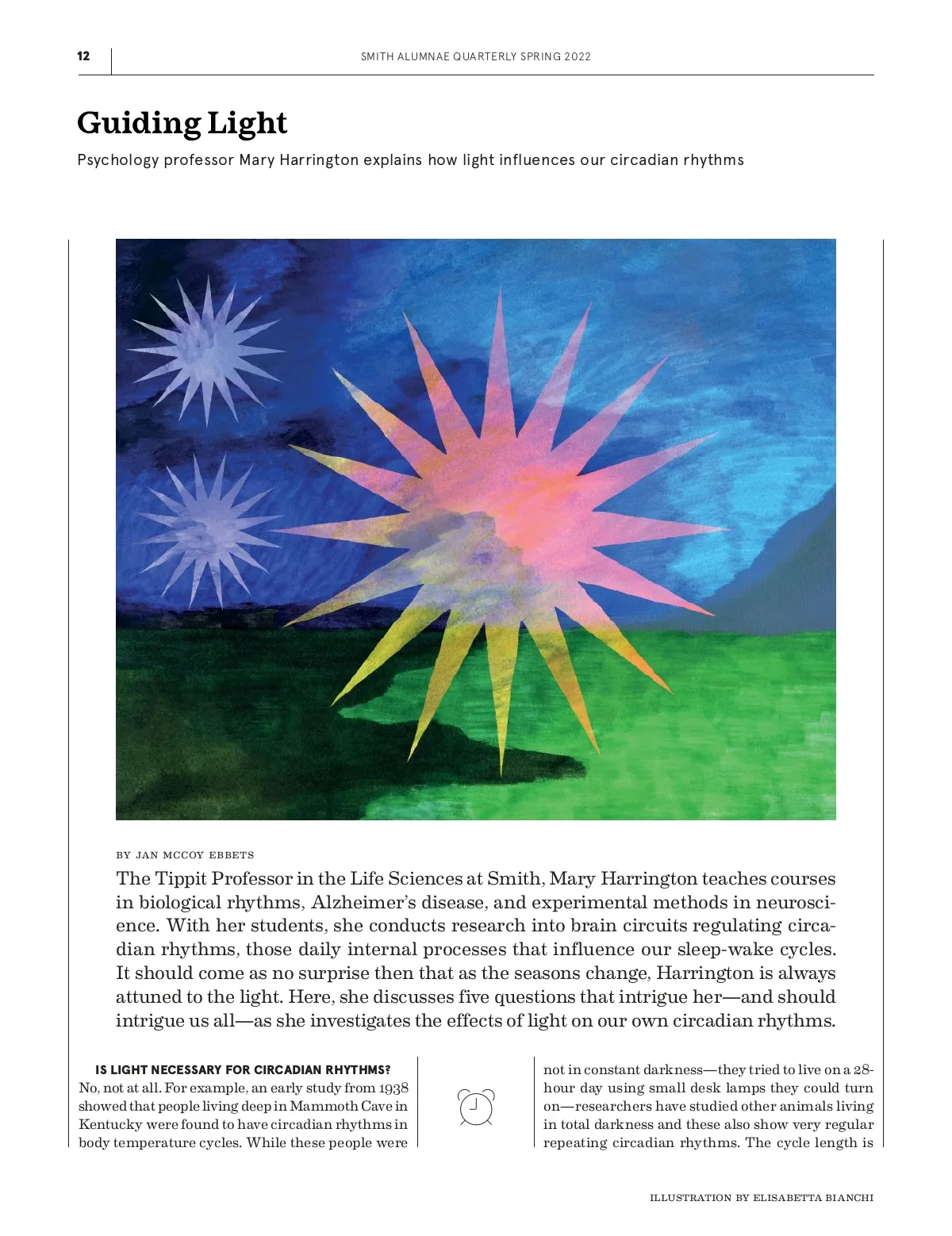 12 SMITH ALUMNAE QUARTERLY SPRING 2022

Guiding Light

Psychology professor Mary Harrington explains how light influences our circadian rhythms

BY JAN MCCOY EBBETS

The Tippit Professor in the Life Sciences at Smith, Mary Harrington teaches courses in biological rhythms, Alzheimer's disease, and experimental methods in neuroscience. With her students, she conducts research into brain circuits regulating circadian rhythms, those daily internal processes that influence our sleep-wake cycles. It should come as no surprise then that as the seasons change, Harrington is always attuned to the light. Here, she discusses five questions that intrigue her—and should intrigue us all—as she investigates the effects of light on our own circadian rhythms.

IS LIGHT NECESSARY FOR CIRCADIAN RHYTHMS?
No, not at all. For example, an early study from 1938 showed that people living deep in Mammoth Cave in Kentucky were found to have circadian rhythms in body temperature cycles. While these people were

not in constant darkness—they tried to live on a 28-hour day using small desk lamps they could turn on—researchers have studied other animals living in total darkness and these also show very regular repeating circadian rhythms. The cycle length is

ILLUSTRATION BY ELISABETTA BIANCHI